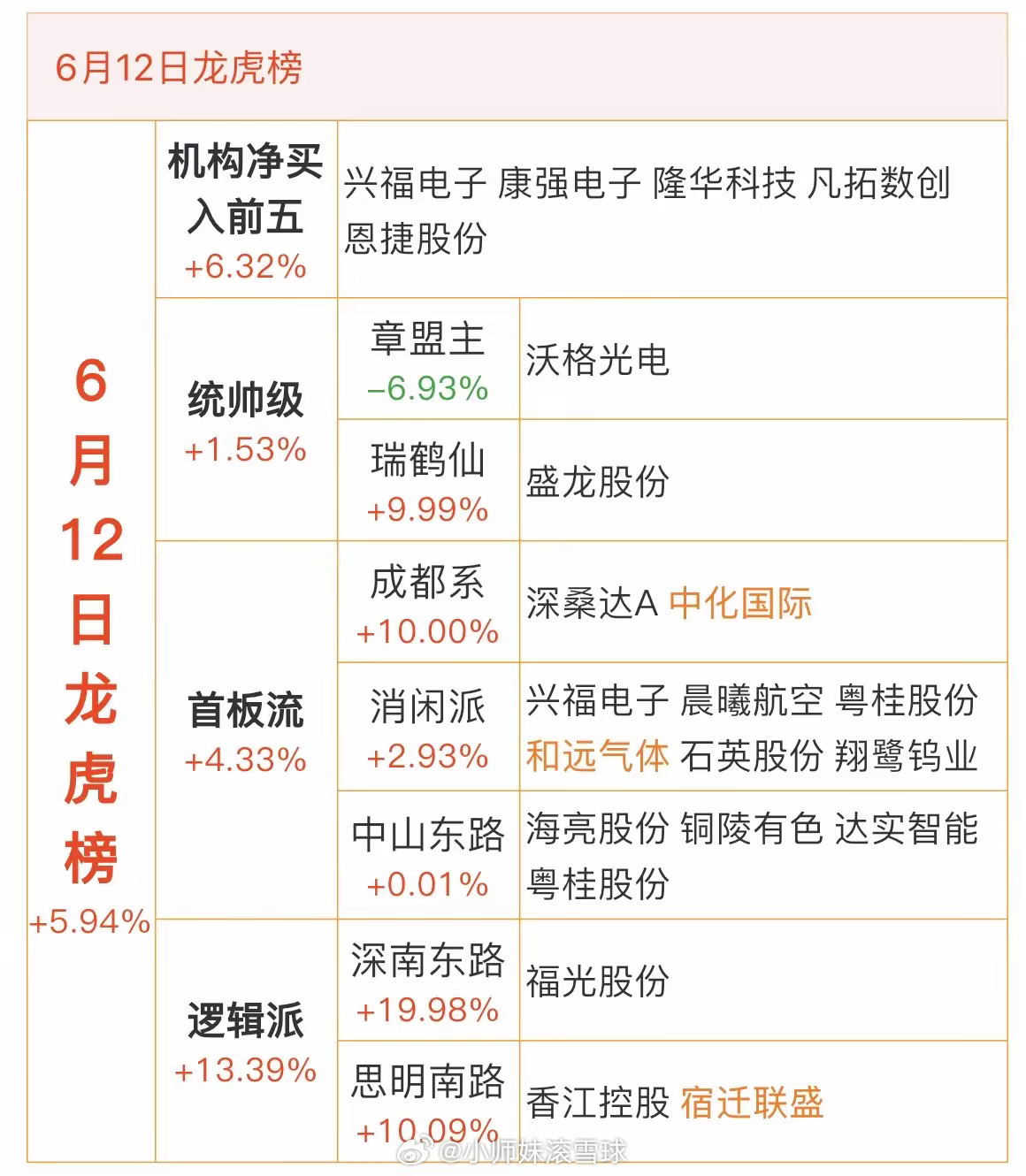 6月12日龙虎榜

| 6月12日龙虎榜 +5.94% | 机构净买入前五 +6.32% | 兴福电子 康强电子 隆华科技 凡拓数创 恩捷股份 | |
|---|---|---|---|
| | 统帅级 +1.53% | 章盟主 –6.93% | 沃格光电 |
| | | 瑞鹤仙 +9.99% | 盛龙股份 |
| | 首板流 +4.33% | 成都系 +10.00% | 深桑达A 中化国际 |
| | | 消闲派 +2.93% | 兴福电子 晨曦航空 粤桂股份 和远气体 石英股份 翔鹭钨业 |
| | | 中山东路 +0.01% | 海亮股份 铜陵有色 达实智能 粤桂股份 |
| | 逻辑派 +13.39% | 深南东路 +19.98% | 福光股份 |
| | | 思明南路 +10.09% | 香江控股 宿迁联盛 |

@小师妹滚雪球